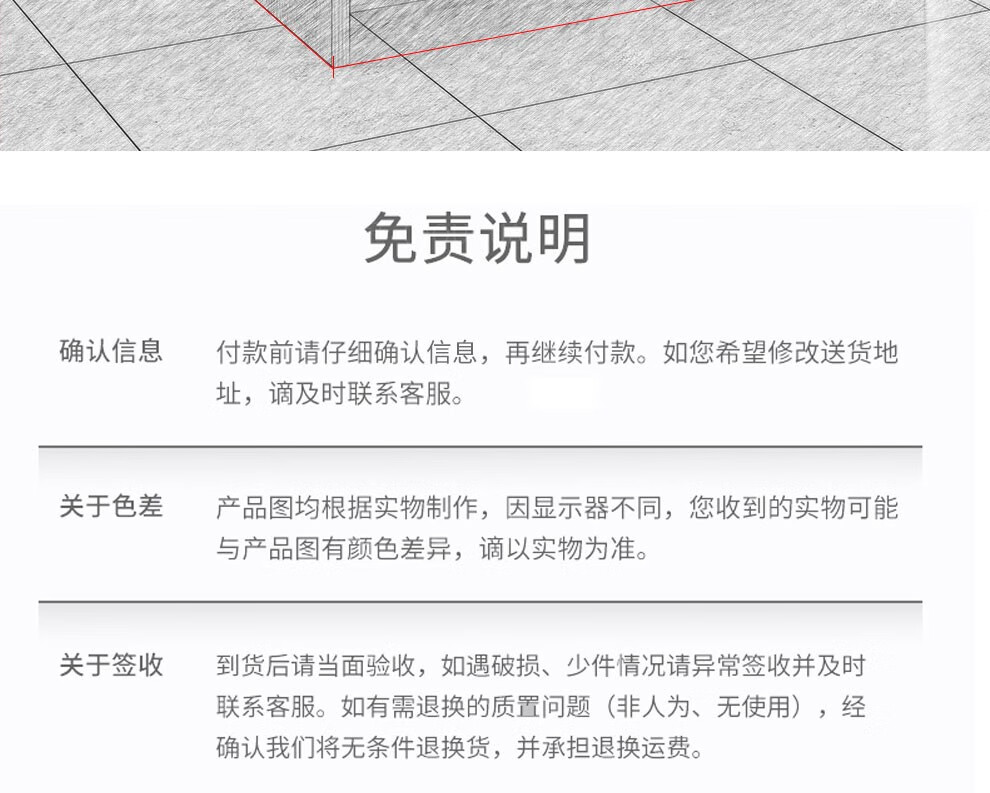 免责说明

确认信息

付款前请仔细确认信息，再继续付款。如您希望修改送货地址，谪及时联系客服。

关于色差

产品图均根据实物制作，因显示器不同，您收到的实物可能与产品图有颜色差异，谪以实物为准。

关于签收

到货后请当面验收，如遇破损、少件情况请异常签收并及时联系客服。如有需退换的质置问题（非人为、无使用），经确认我们将无条件退换货，并承担退换运费。